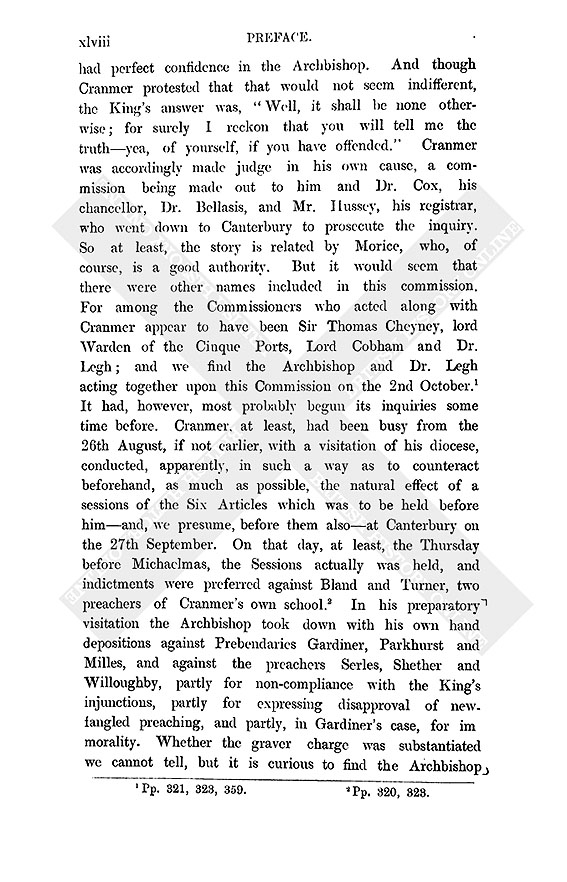 xlviii PREFACE.

had perfect confidence in the Archbishop. And though Cranmer protested that that would not seem indifferent, the King's answer was, "Well, it shall be none otherwise; for surely I reckon that you will tell me the truth—yea, of yourself, if you have offended." Cranmer was accordingly made judge in his own cause, a commission being made out to him and Dr. Cox, his chancellor, Dr. Bellasis, and Mr. Hussey, his registrar, who went down to Canterbury to prosecute the inquiry. So at least, the story is related by Morice, who, of course, is a good authority. But it would seem that there were other names included in this commission. For among the Commissioners who acted along with Cranmer appear to have been Sir Thomas Cheyney, lord Warden of the Cinque Ports, Lord Cobham and Dr. Legh; and we find the Archbishop and Dr. Legh acting together upon this Commission on the 2nd October.$^1$ It had, however, most probably begun its inquiries some time before. Cranmer, at least, had been busy from the 26th August, if not earlier, with a visitation of his diocese, conducted, apparently, in such a way as to counteract beforehand, as much as possible, the natural effect of a sessions of the Six Articles which was to be held before him—and, we presume, before them also—at Canterbury on the 27th September. On that day, at least, the Thursday before Michaelmas, the Sessions actually was held, and indictments were preferred against Bland and Turner, two preachers of Cranmer's own school.$^2$ In his preparatory visitation the Archbishop took down with his own hand depositions against Prebendaries Gardiner, Parkhurst and Milles, and against the preachers Serles, Shether and Willoughby, partly for non-compliance with the King's injunctions, partly for expressing disapproval of newfangled preaching, and partly, in Gardiner's case, for immorality. Whether the graver charge was substantiated we cannot tell, but it is curious to find the Archbishop

$^1$ Pp. 321, 323, 359. $^2$ Pp. 320, 328.